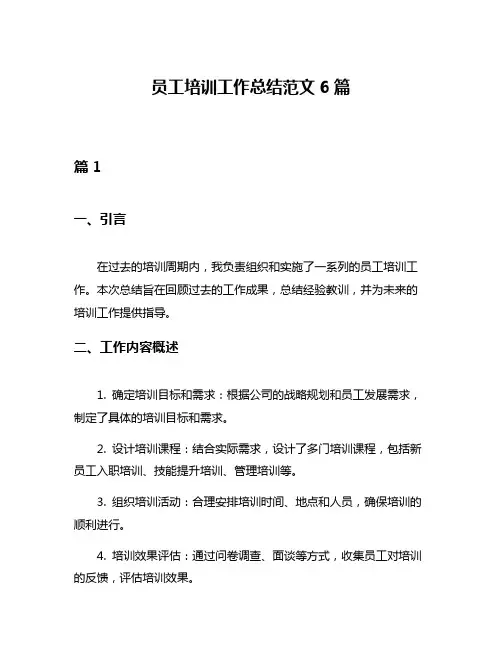 员工培训工作总结范文 6 篇

篇 1

一、引言

在过去的培训周期内，我负责组织和实施了一系列的员工培训工作。本次总结旨在回顾过去的工作成果，总结经验教训，并为未来的培训工作提供指导。

二、工作内容概述

1. 确定培训目标和需求：根据公司的战略规划和员工发展需求，制定了具体的培训目标和需求。

2. 设计培训课程：结合实际需求，设计了多门培训课程，包括新员工入职培训、技能提升培训、管理培训等。

3. 组织培训活动：合理安排培训时间、地点和人员，确保培训的顺利进行。

4. 培训效果评估：通过问卷调查、面谈等方式，收集员工对培训的反馈，评估培训效果。